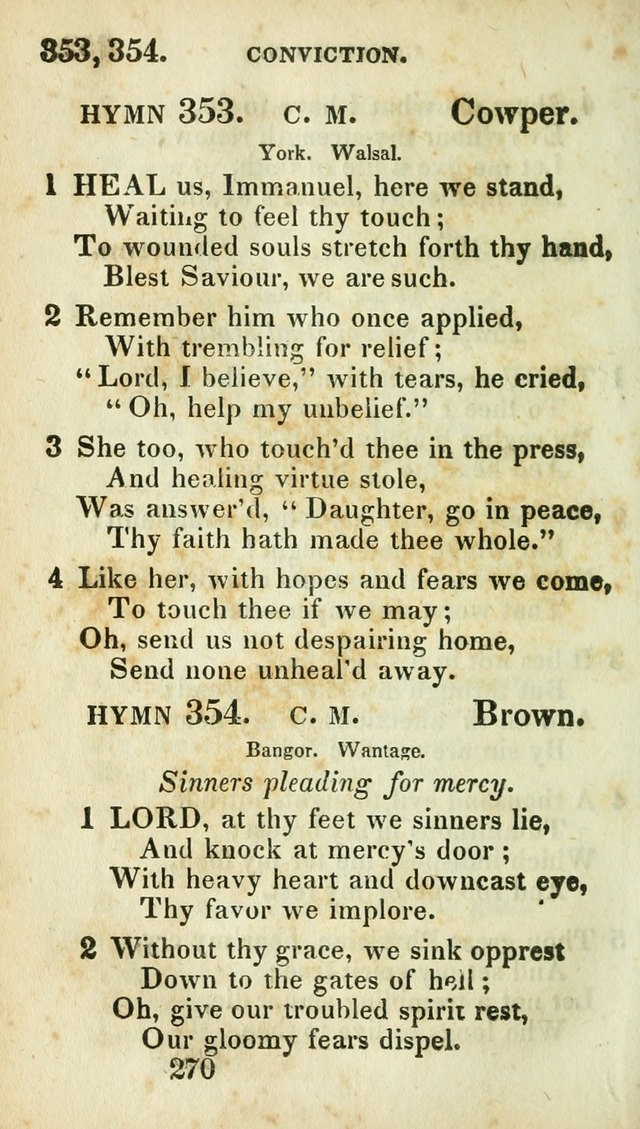 353, 354. CONVICTION.

HYMN 353. C. M. Cowper.

York. Walsal.

1 HEAL us, Immanuel, here we stand,
Waiting to feel thy touch;
To wounded souls stretch forth thy hand,
Blest Saviour, we are such.

2 Remember him who once applied,
With trembling for relief;
"Lord, I believe," with tears, he cried,
"Oh, help my unbelief."

3 She too, who touch'd thee in the press,
And healing virtue stole,
Was answer'd, "Daughter, go in peace,
Thy faith hath made thee whole."

4 Like her, with hopes and fears we come,
To touch thee if we may;
Oh, send us not despairing home,
Send none unheal'd away.

HYMN 354. C. M. Brown.

Bangor. Wantage.

Sinners pleading for mercy.

1 LORD, at thy feet we sinners lie,
And knock at mercy's door;
With heavy heart and downcast eye,
Thy favor we implore.

2 Without thy grace, we sink opprest
Down to the gates of hell;
Oh, give our troubled spirit rest,
Our gloomy fears dispel.

270